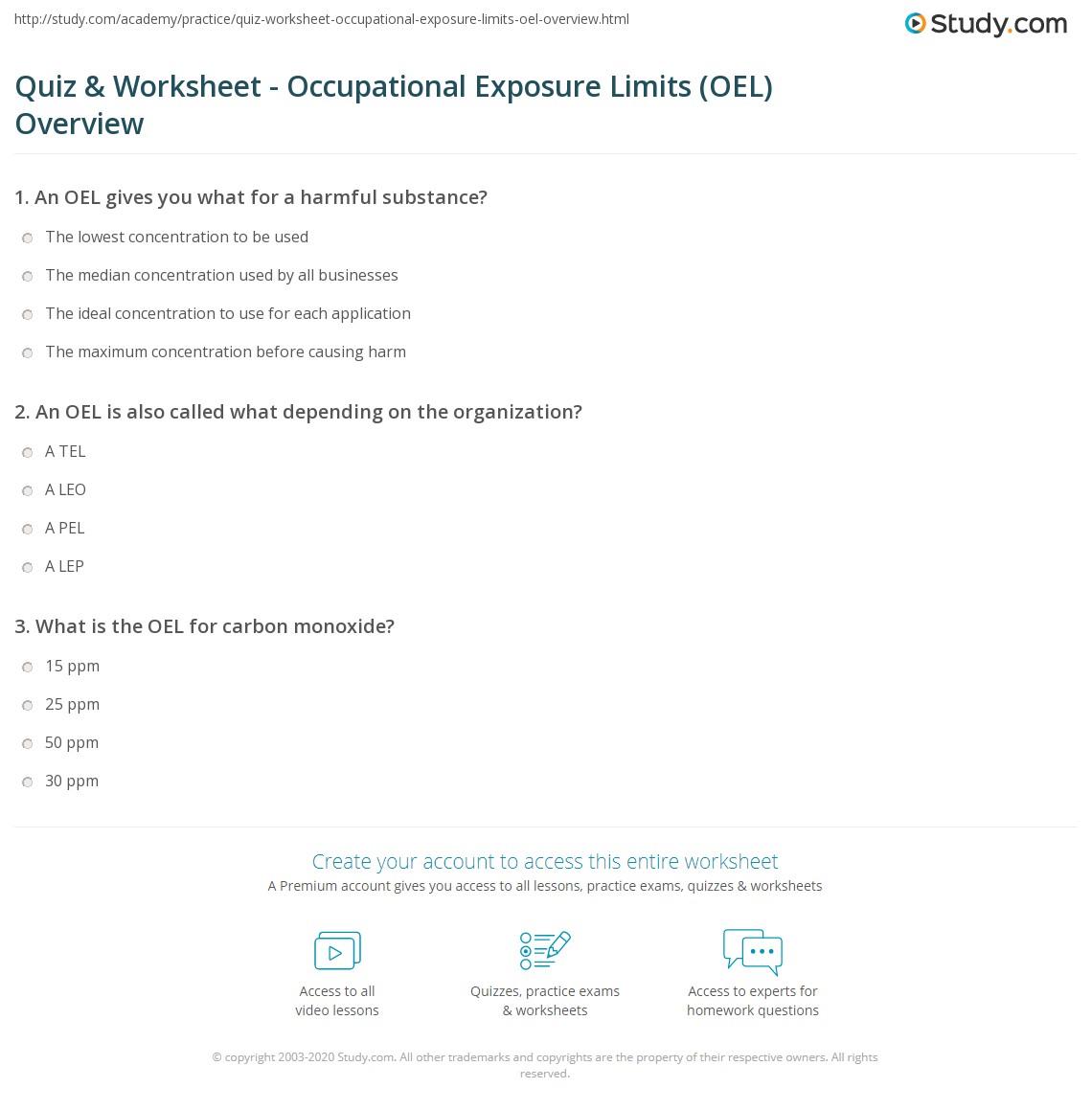 http://study.com/academy/practice/quiz-worksheet-occupational-exposure-limits-oel-overview.html

Study.com

Quiz & Worksheet - Occupational Exposure Limits (OEL) Overview

1. An OEL gives you what for a harmful substance?

The lowest concentration to be used

The median concentration used by all businesses

The ideal concentration to use for each application

The maximum concentration before causing harm

2. An OEL is also called what depending on the organization?

A TEL

A LEO

A PEL

A LEP

3. What is the OEL for carbon monoxide?

15 ppm

25 ppm

50 ppm

30 ppm

Create your account to access this entire worksheet

A Premium account gives you access to all lessons, practice exams, quizzes & worksheets

Access to all video lessons

Quizzes, practice exams & worksheets

Access to experts for homework questions

© copyright 2003-2020 Study.com. All other trademarks and copyrights are the property of their respective owners. All rights reserved.